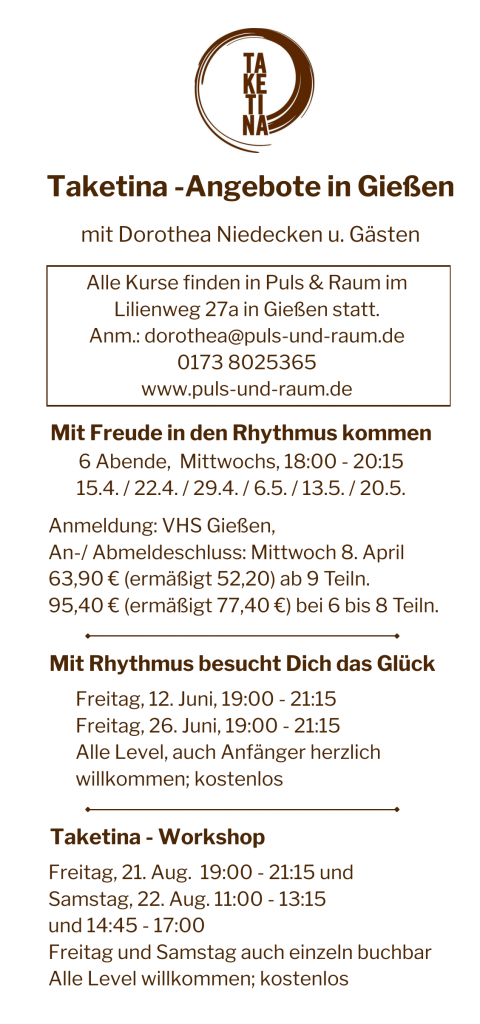 TA
KE
TI
NA

Taketina -Angebote in Gießen

mit Dorothea Niedecken u. Gästen

Alle Kurse finden in Puls & Raum im Lilienweg 27a in Gießen statt.
Anm.: dorothea@puls-und-raum.de
0173 8025365
www.puls-und-raum.de

Mit Freude in den Rhythmus kommen
6 Abende, Mittwochs, 18:00 - 20:15
15.4. / 22.4. / 29.4. / 6.5. / 13.5. / 20.5.

Anmeldung: VHS Gießen,
An-/ Abmeldeschluss: Mittwoch 8. April
63,90 € (ermäßigt 52,20) ab 9 Teiln.
95,40 € (ermäßigt 77,40 €) bei 6 bis 8 Teiln.

Mit Rhythmus besucht Dich das Glück
Freitag, 12. Juni, 19:00 - 21:15
Freitag, 26. Juni, 19:00 - 21:15
Alle Level, auch Anfänger herzlich willkommen; kostenlos

Taketina - Workshop
Freitag, 21. Aug. 19:00 - 21:15 und
Samstag, 22. Aug. 11:00 - 13:15
und 14:45 - 17:00
Freitag und Samstag auch einzeln buchbar
Alle Level willkommen; kostenlos